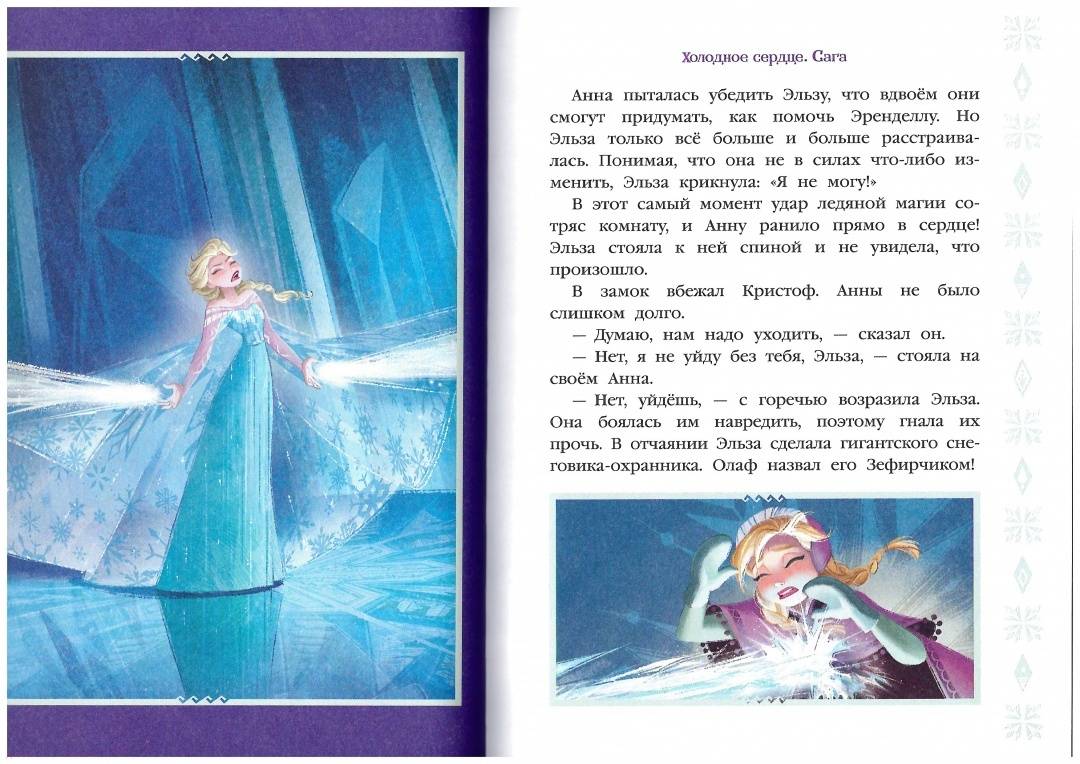 Холодное сердце. Сага

Анна пыталась убедить Эльзу, что вдвоём они смогут придумать, как помочь Эренделлу. Но Эльза только всё больше и больше расстраивалась. Понимая, что она не в силах что-либо изменить, Эльза крикнула: «Я не могу!»

В этот самый момент удар ледяной магии сотряс комнату, и Анну ранило прямо в сердце! Эльза стояла к ней спиной и не увидела, что произошло.

В замок вбежал Кристоф. Анны не было слишком долго.

— Думаю, нам надо уходить, — сказал он.

— Нет, я не уйду без тебя, Эльза, — стояла на своём Анна.

— Нет, уйдёшь, — с горечью возразила Эльза. Она боялась им навредить, поэтому гнала их прочь. В отчаянии Эльза сделала гигантского снеговика-охранника. Олаф назвал его Зефирчиком!